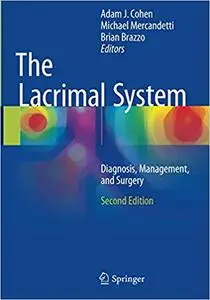 Adam J. Cohen
Michael Mercandetti
Brian Brazzo
Editors

The Lacrimal System

Diagnosis, Management, and Surgery

Second Edition

Springer